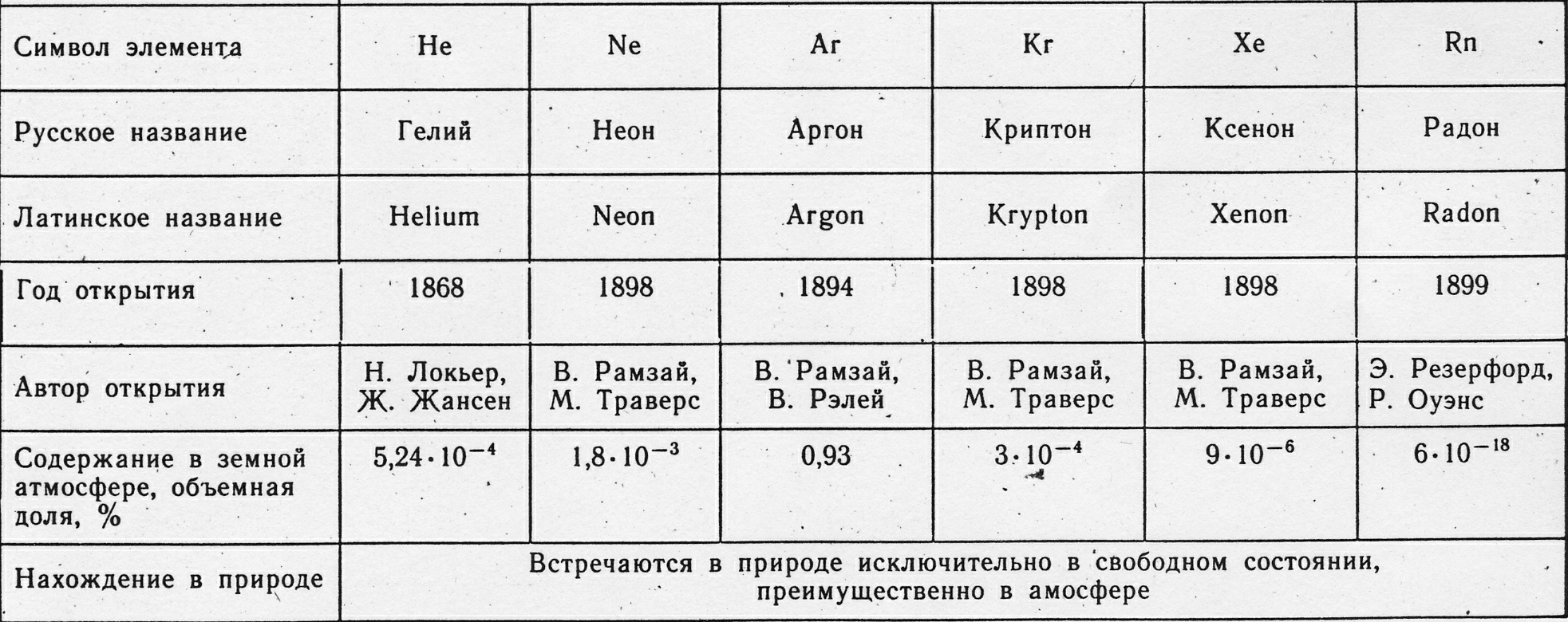 | Символ элемента | He | Ne | Ar | Kr | Xe | Rn |
|---|---|---|---|---|---|---|
| Русское название | Гелий | Неон | Аргон | Криптон | Ксенон | Радон |
| Латинское название | Helium | Neon | Argon | Krypton | Xenon | Radon |
| Год открытия | 1868 | 1898 | 1894 | 1898 | 1898 | 1899 |
| Автор открытия | Н. Локьер, Ж. Жансен | В. Рамзай, М. Траверс | В. Рамзай, В. Рэлей | В. Рамзай, М. Траверс | В. Рамзай, М. Траверс | Э. Резерфорд, Р. Оуэнс |
| Содержание в земной атмосфере, объемная доля, % | $5{,}24 \cdot 10^{-4}$ | $1{,}8 \cdot 10^{-3}$ | 0,93 | $3 \cdot 10^{-4}$ | $9 \cdot 10^{-6}$ | $6 \cdot 10^{-18}$ |
| Нахождение в природе | Встречаются в природе исключительно в свободном состоянии, преимущественно в амосфере | | | | | |